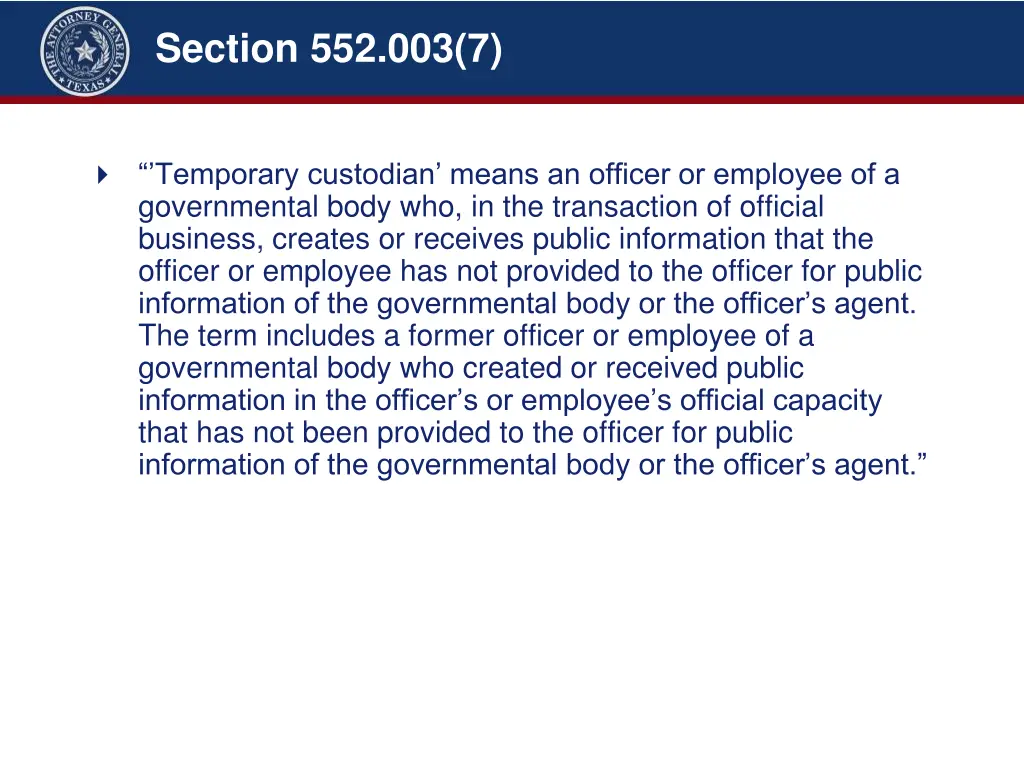 THE ATTORNEY GENERAL TEXAS

Section 552.003(7)

“’Temporary custodian’ means an officer or employee of a governmental body who, in the transaction of official business, creates or receives public information that the officer or employee has not provided to the officer for public information of the governmental body or the officer’s agent. The term includes a former officer or employee of a governmental body who created or received public information in the officer’s or employee’s official capacity that has not been provided to the officer for public information of the governmental body or the officer’s agent.”